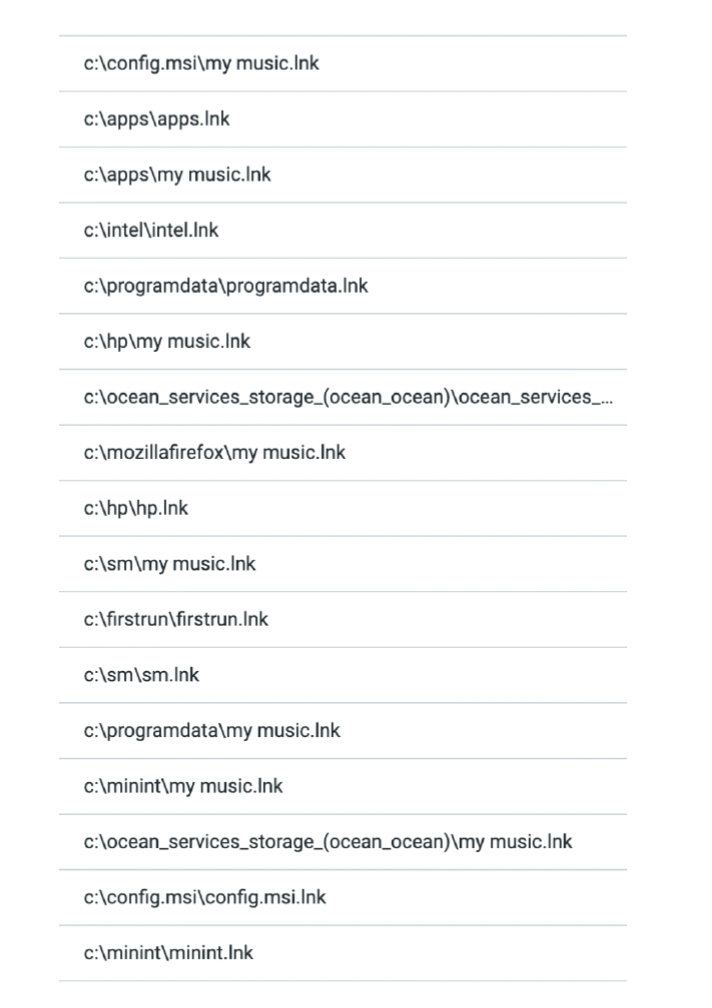 c:\config.msi\my music.lnk

c:\apps\apps.lnk

c:\apps\my music.lnk

c:\intel\intel.lnk

c:\programdata\programdata.lnk

c:\hp\my music.lnk

c:\ocean_services_storage_(ocean_ocean)\ocean_services_...

c:\mozillafirefox\my music.lnk

c:\hp\hp.lnk

c:\sm\my music.lnk

c:\firstrun\firstrun.lnk

c:\sm\sm.lnk

c:\programdata\my music.lnk

c:\minint\my music.lnk

c:\ocean_services_storage_(ocean_ocean)\my music.lnk

c:\config.msi\config.msi.lnk

c:\minint\minint.lnk